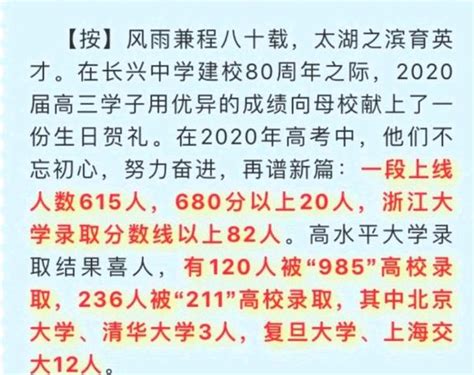 【按】风雨兼程八十载，太湖之滨育英才。在长兴中学建校80周年之际，2020届高三学子用优异的成绩向母校献上了一份生日贺礼。在2020年高考中，他们不忘初心，努力奋进，再谱新篇：一段上线人数615人，680分以上20人，浙江大学录取分数线以上82人。高水平大学录取结果喜人，有120人被“985”高校录取，236人被“211”高校录取，其中北京大学、清华大学3人，复旦大学、上海交大12人。